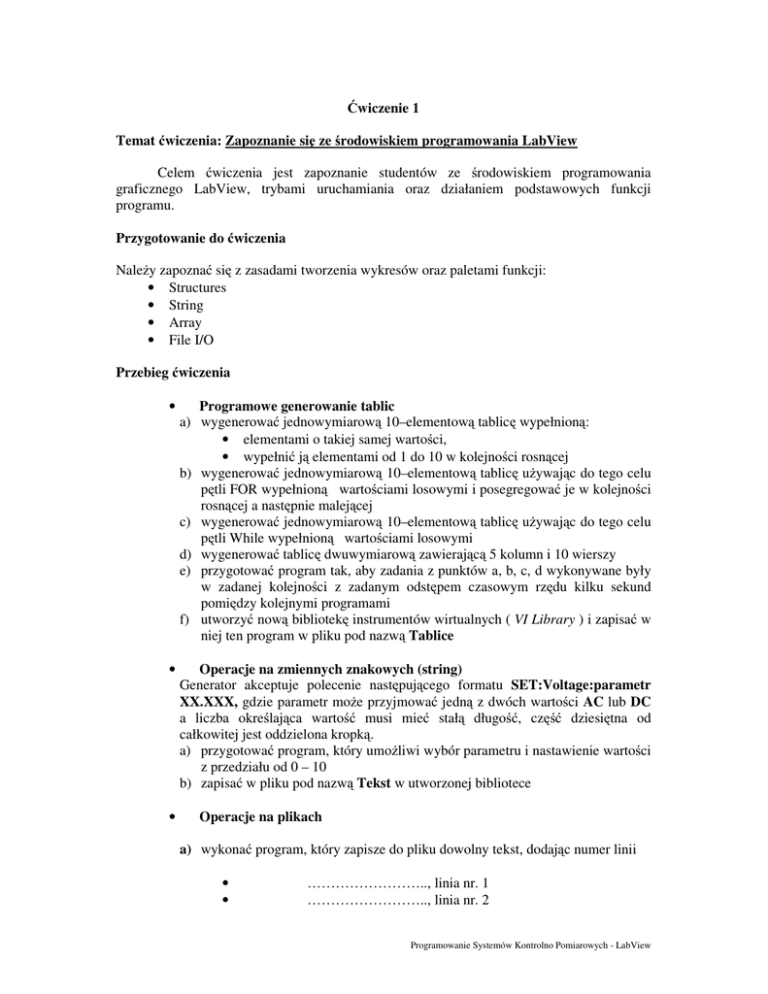 Ćwiczenie 1

Temat ćwiczenia: Zapoznanie się ze środowiskiem programowania LabView

Celem ćwiczenia jest zapoznanie studentów ze środowiskiem programowania graficznego LabView, trybami uruchamiania oraz działaniem podstawowych funkcji programu.

Przygotowanie do ćwiczenia

Należy zapoznać się z zasadami tworzenia wykresów oraz paletami funkcji:
• Structures
• String
• Array
• File I/O

Przebieg ćwiczenia

• Programowe generowanie tablic
a) wygenerować jednowymiarową 10–elementową tablicę wypełnioną:
• elementami o takiej samej wartości,
• wypełnić ją elementami od 1 do 10 w kolejności rosnącej
b) wygenerować jednowymiarową 10–elementową tablicę używając do tego celu pętli FOR wypełnioną wartościami losowymi i posegregować je w kolejności rosnącej a następnie malejącej
c) wygenerować jednowymiarową 10–elementową tablicę używając do tego celu pętli While wypełnioną wartościami losowymi
d) wygenerować tablicę dwuwymiarową zawierającą 5 kolumn i 10 wierszy
e) przygotować program tak, aby zadania z punktów a, b, c, d wykonywane były w zadanej kolejności z zadanym odstępem czasowym rzędu kilku sekund pomiędzy kolejnymi programami
f) utworzyć nową bibliotekę instrumentów wirtualnych ( VI Library ) i zapisać w niej ten program w pliku pod nazwą Tablice

• Operacje na zmiennych znakowych (string)
Generator akceptuje polecenie następującego formatu SET:Voltage:parametr XX.XXX, gdzie parametr może przyjmować jedną z dwóch wartości AC lub DC a liczba określająca wartość musi mieć stałą długość, część dziesiętna od całkowitej jest oddzielona kropką.
a) przygotować program, który umożliwi wybór parametru i nastawienie wartości z przedziału od 0 – 10
b) zapisać w pliku pod nazwą Tekst w utworzonej bibliotece

• Operacje na plikach

a) wykonać program, który zapisze do pliku dowolny tekst, dodając numer linii

• …………………….., linia nr. 1
• …………………….., linia nr. 2

Programowanie Systemów Kontrolno Pomiarowych - LabView